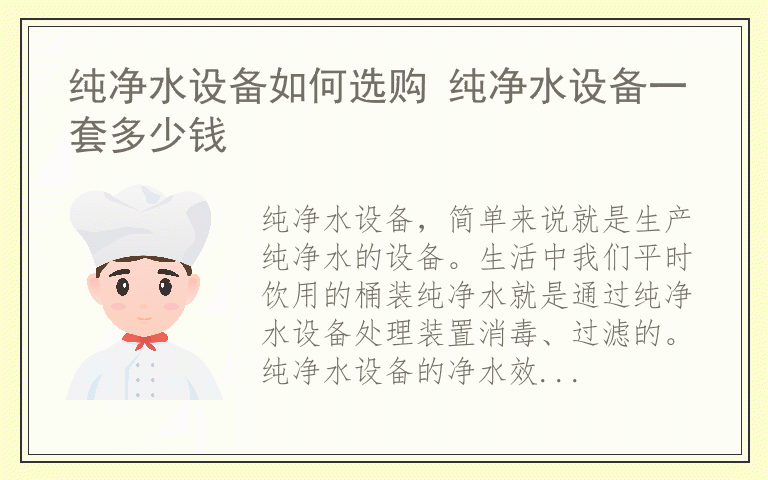 纯净水设备如何选购 纯净水设备一套多少钱

纯净水设备，简单来说就是生产纯净水的设备。生活中我们平时饮用的桶装纯净水就是通过纯净水设备处理装置消毒、过滤的。纯净水设备的净水效...